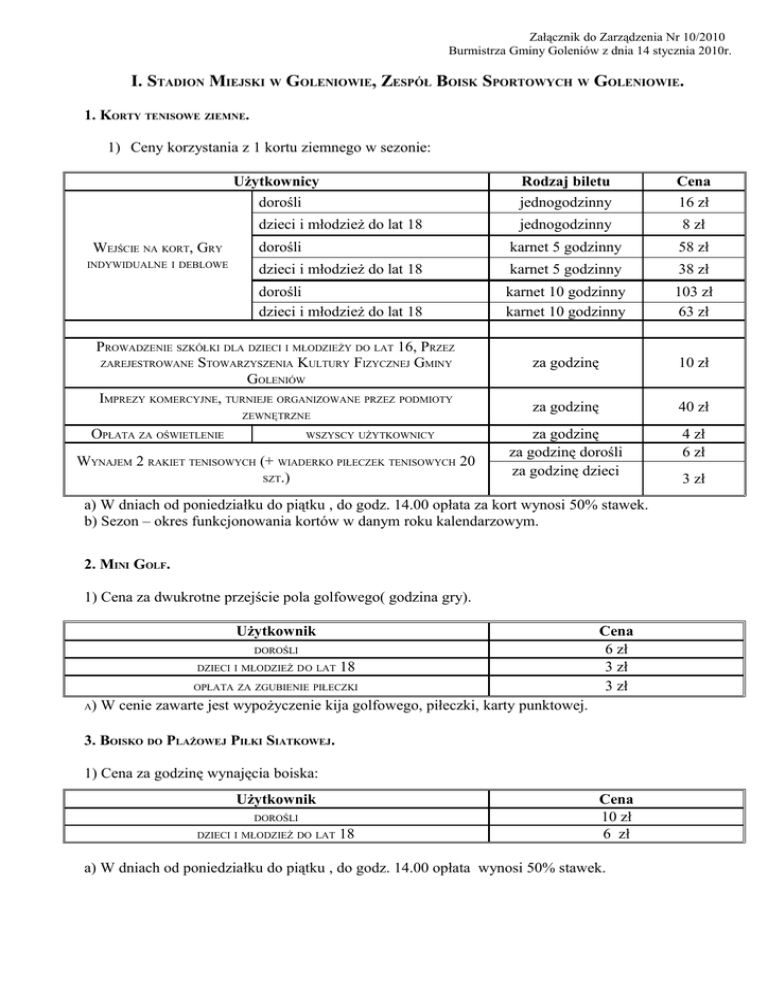 Załącznik do Zarządzenia Nr 10/2010
Burmistrza Gminy Goleniów z dnia 14 stycznia 2010r.

I. Stadion Miejski w Goleniowie, Zespół Boisk Sportowych w Goleniowie.

1. Korty tenisowe ziemne.

1) Ceny korzystania z 1 kortu ziemnego w sezonie:

| Użytkownicy | | Rodzaj biletu | Cena |
|---|---|---|---|
| Wejście na kort, Gry indywidualne i deblowe | dorośli | jednogodzinny | 16 zł |
| | dzieci i młodzież do lat 18 | jednogodzinny | 8 zł |
| | dorośli | karnet 5 godzinny | 58 zł |
| | dzieci i młodzież do lat 18 | karnet 5 godzinny | 38 zł |
| | dorośli | karnet 10 godzinny | 103 zł |
| | dzieci i młodzież do lat 18 | karnet 10 godzinny | 63 zł |
| Prowadzenie szkółki dla dzieci i młodzieży do lat 16, Przez zarejestrowane Stowarzyszenia Kultury Fizycznej Gminy Goleniów | | za godzinę | 10 zł |
| Imprezy komercyjne, turnieje organizowane przez podmioty zewnętrzne | | za godzinę | 40 zł |
| Opłata za oświetlenie | wszyscy użytkownicy | za godzinę | 4 zł |
| Wynajem 2 rakiet tenisowych (+ wiaderko piłeczek tenisowych 20 szt.) | | za godzinę dorośli | 6 zł |
| | | za godzinę dzieci | 3 zł |

a) W dniach od poniedziałku do piątku , do godz. 14.00 opłata za kort wynosi 50% stawek.
b) Sezon – okres funkcjonowania kortów w danym roku kalendarzowym.

2. Mini Golf.

1) Cena za dwukrotne przejście pola golfowego( godzina gry).

| Użytkownik | Cena |
|---|---|
| dorośli | 6 zł |
| dzieci i młodzież do lat 18 | 3 zł |
| opłata za zgubienie piłeczki | 3 zł |

a) W cenie zawarte jest wypożyczenie kija golfowego, piłeczki, karty punktowej.

3. Boisko do Plażowej Piłki Siatkowej.

1) Cena za godzinę wynajęcia boiska:

| Użytkownik | Cena |
|---|---|
| dorośli | 10 zł |
| dzieci i młodzież do lat 18 | 6 zł |

a) W dniach od poniedziałku do piątku , do godz. 14.00 opłata wynosi 50% stawek.